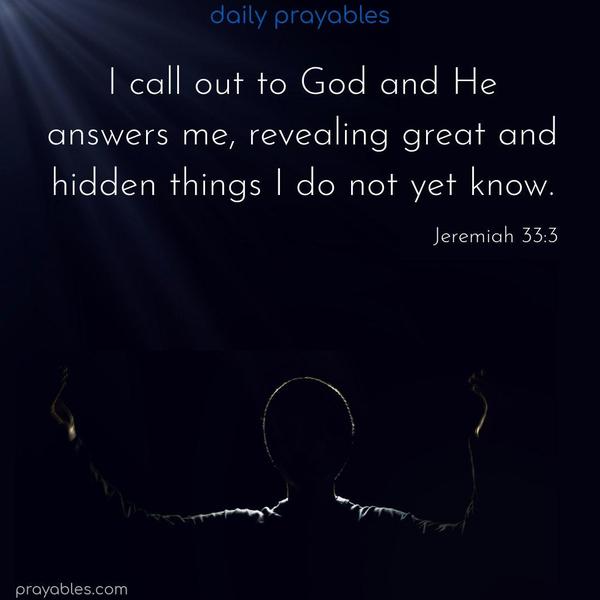 daily prayables

I call out to God and He answers me, revealing great and hidden things I do not yet know.

Jeremiah 33:3

prayables.com